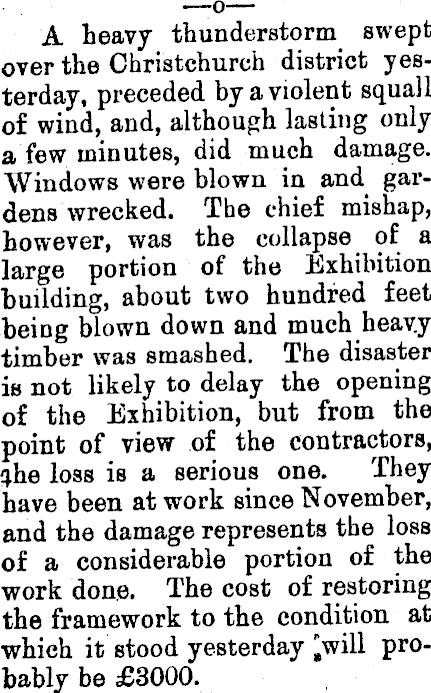 —o—

A heavy thunderstorm swept over the Christchurch district yesterday, preceded by a violent squall of wind, and, although lasting only a few minutes, did much damage. Windows were blown in and gardens wrecked. The chief mishap, however, was the collapse of a large portion of the Exhibition building, about two hundred feet being blown down and much heavy timber was smashed. The disaster is not likely to delay the opening of the Exhibition, but from the point of view of the contractors, the loss is a serious one. They have been at work since November, and the damage represents the loss of a considerable portion of the work done. The cost of restoring the framework to the condition at which it stood yesterday will probably be £3000.